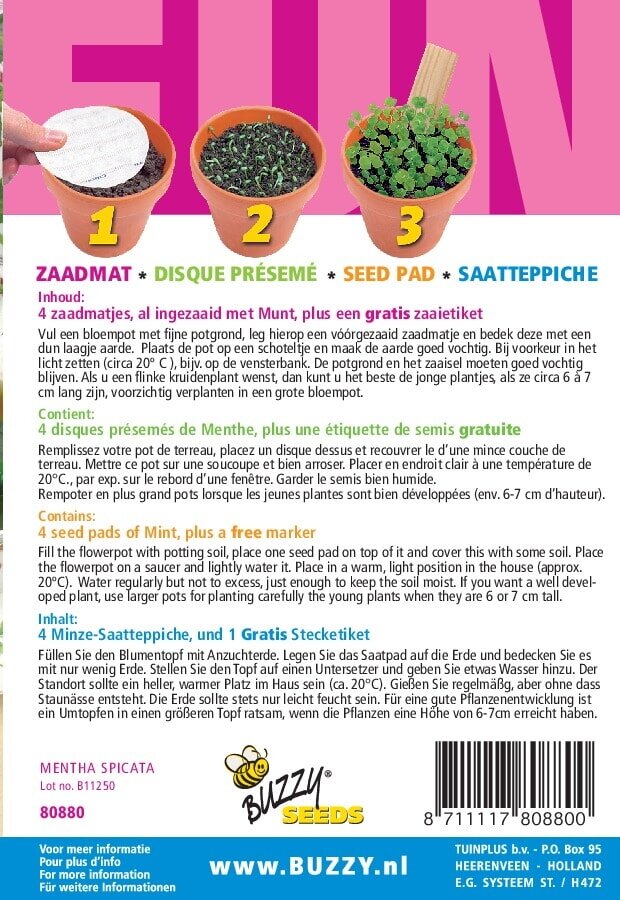 FUN

1

2

3

ZAADMAT * DISQUE PRÉSEMÉ * SEED PAD * SAATTEPPICHE

Inhoud:
4 zaadmatjes, al ingezaaid met Munt, plus een gratis zaaietiket

Vul een bloempot met fijne potgrond, leg hierop een vóórgezaaid zaadmatje en bedek deze met een dun laagje aarde. Plaats de pot op een schoteltje en maak de aarde goed vochtig. Bij voorkeur in het licht zetten (circa 20° C ), bijv. op de vensterbank. De potgrond en het zaaisel moeten goed vochtig blijven. Als u een flinke kruidenplant wenst, dan kunt u het beste de jonge plantjes, als ze circa 6 à 7 cm lang zijn, voorzichtig verplanten in een grote bloempot.

Contient:
4 disques présemés de Menthe, plus une étiquette de semis gratuite

Remplissez votre pot de terreau, placez un disque dessus et recouvrer le d'une mince couche de terreau. Mettre ce pot sur une soucoupe et bien arroser. Placer en endroit clair à une température de 20°C., par exp. sur le rebord d'une fenêtre. Garder le semis bien humide.
Rempoter en plus grand pots lorsque les jeunes plantes sont bien développées (env. 6-7 cm d'hauteur).

Contains:
4 seed pads of Mint, plus a free marker

Fill the flowerpot with potting soil, place one seed pad on top of it and cover this with some soil. Place the flowerpot on a saucer and lightly water it. Place in a warm, light position in the house (approx. 20°C). Water regularly but not to excess, just enough to keep the soil moist. If you want a well developed plant, use larger pots for planting carefully the young plants when they are 6 or 7 cm tall.

Inhalt:
4 Minze-Saatteppiche, und 1 Gratis Stecketiket

Füllen Sie den Blumentopf mit Anzuchterde. Legen Sie das Saatpad auf die Erde und bedecken Sie es mit nur wenig Erde. Stellen Sie den Topf auf einen Untersetzer und geben Sie etwas Wasser hinzu. Der Standort sollte ein heller, warmer Platz im Haus sein (ca. 20°C). Gießen Sie regelmäßg, aber ohne dass Staunässe entsteht. Die Erde sollte stets nur leicht feucht sein. Für eine gute Pflanzenentwicklung ist ein Umtopfen in einen größeren Topf ratsam, wenn die Pflanzen eine Höhe von 6-7cm erreicht haben.

MENTHA SPICATA
Lot no. B11250
80880

BUZZY® SEEDS

8 711117 808800

Voor meer informatie
Pour plus d'info
For more information
Für weitere Informationen

www.BUZZY.nl

TUINPLUS b.v. - P.O. Box 95
HEERENVEEN - HOLLAND
E.G. SYSTEEM ST. / H472